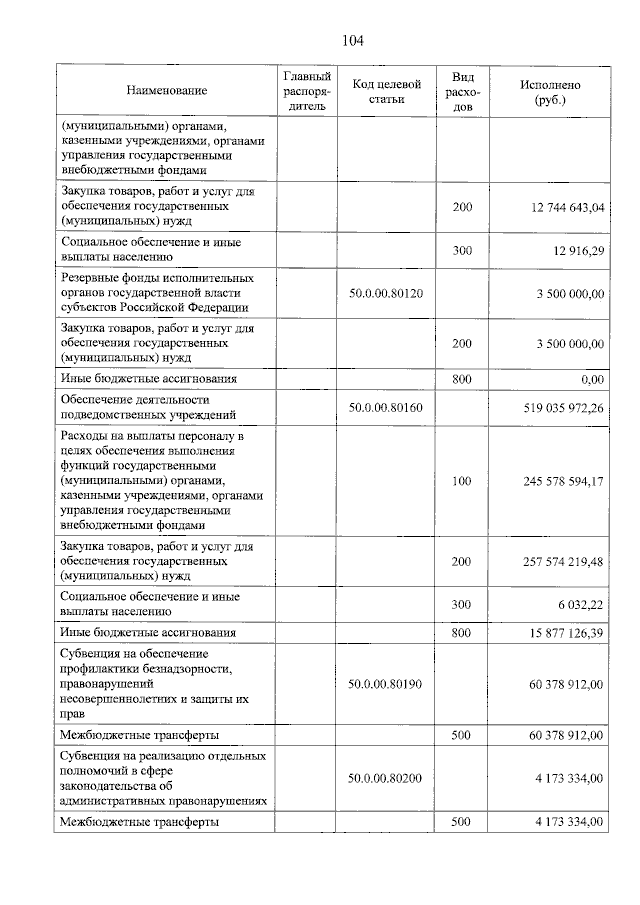 104

| Наименование | Главный распорядитель | Код целевой статьи | Вид расходов | Исполнено (руб.) |
|---|---|---|---|---|
| (муниципальными) органами, казенными учреждениями, органами управления государственными внебюджетными фондами | | | | |
| Закупка товаров, работ и услуг для обеспечения государственных (муниципальных) нужд | | | 200 | 12 744 643,04 |
| Социальное обеспечение и иные выплаты населению | | | 300 | 12 916,29 |
| Резервные фонды исполнительных органов государственной власти субъектов Российской Федерации | | 50.0.00.80120 | | 3 500 000,00 |
| Закупка товаров, работ и услуг для обеспечения государственных (муниципальных) нужд | | | 200 | 3 500 000,00 |
| Иные бюджетные ассигнования | | | 800 | 0,00 |
| Обеспечение деятельности подведомственных учреждений | | 50.0.00.80160 | | 519 035 972,26 |
| Расходы на выплаты персоналу в целях обеспечения выполнения функций государственными (муниципальными) органами, казенными учреждениями, органами управления государственными внебюджетными фондами | | | 100 | 245 578 594,17 |
| Закупка товаров, работ и услуг для обеспечения государственных (муниципальных) нужд | | | 200 | 257 574 219,48 |
| Социальное обеспечение и иные выплаты населению | | | 300 | 6 032,22 |
| Иные бюджетные ассигнования | | | 800 | 15 877 126,39 |
| Субвенция на обеспечение профилактики безнадзорности, правонарушений несовершеннолетних и защиты их прав | | 50.0.00.80190 | | 60 378 912,00 |
| Межбюджетные трансферты | | | 500 | 60 378 912,00 |
| Субвенция на реализацию отдельных полномочий в сфере законодательства об административных правонарушениях | | 50.0.00.80200 | | 4 173 334,00 |
| Межбюджетные трансферты | | | 500 | 4 173 334,00 |